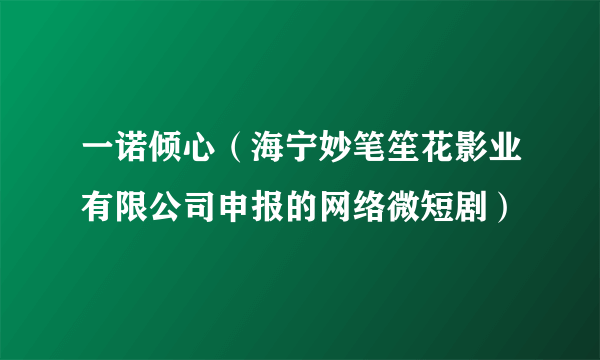 一诺倾心（海宁妙笔笙花影业有限公司申报的网络微短剧）